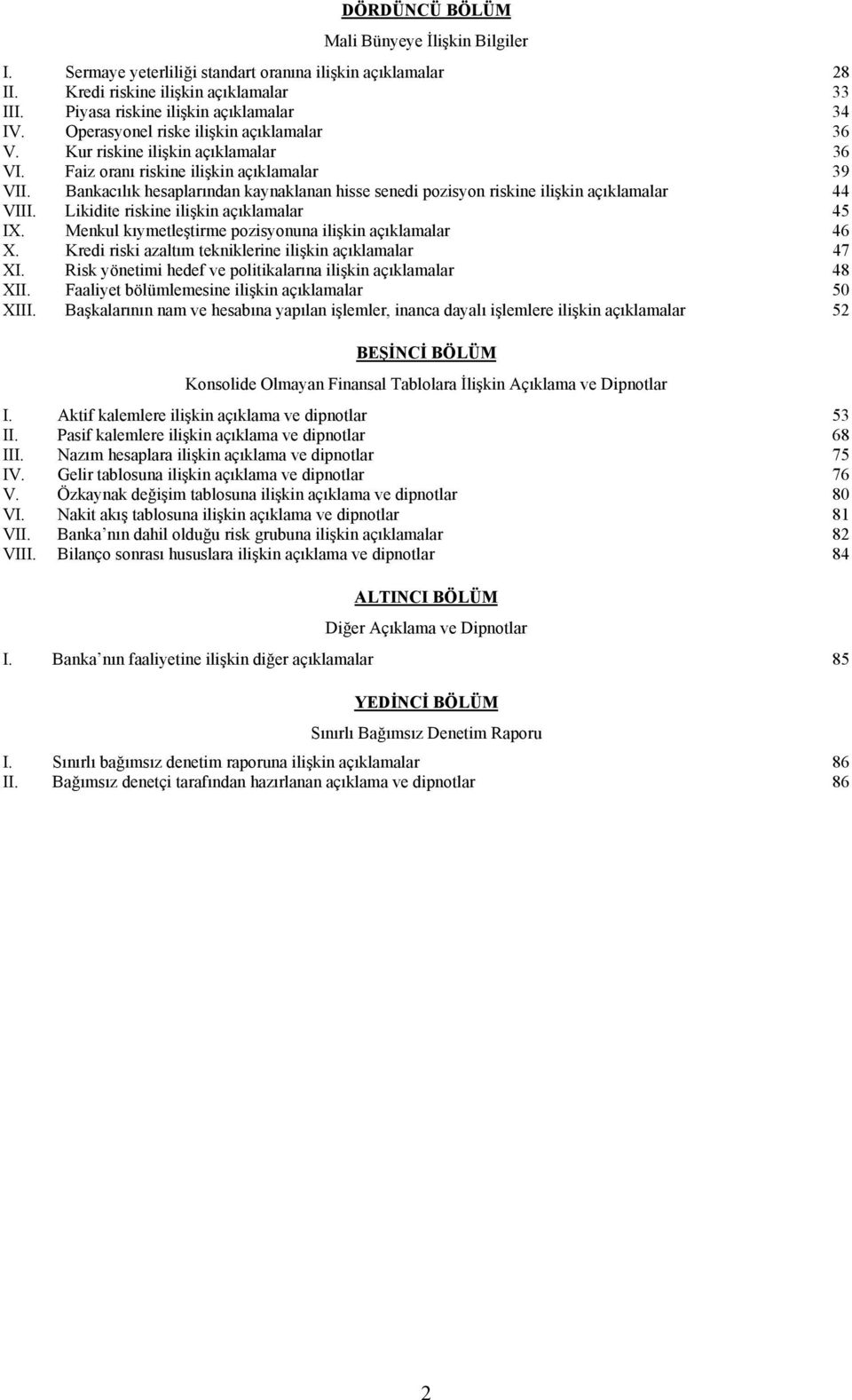 DÖRDÜNCÜ BÖLÜM

Mali Bünyeye İlişkin Bilgiler

I. Sermaye yeterliliği standart oranına ilişkin açıklamalar 28
II. Kredi riskine ilişkin açıklamalar 33
III. Piyasa riskine ilişkin açıklamalar 34
IV. Operasyonel riske ilişkin açıklamalar 36
V. Kur riskine ilişkin açıklamalar 36
VI. Faiz oranı riskine ilişkin açıklamalar 39
VII. Bankacılık hesaplarından kaynaklanan hisse senedi pozisyon riskine ilişkin açıklamalar 44
VIII. Likidite riskine ilişkin açıklamalar 45
IX. Menkul kıymetleştirme pozisyonuna ilişkin açıklamalar 46
X. Kredi riski azaltım tekniklerine ilişkin açıklamalar 47
XI. Risk yönetimi hedef ve politikalarına ilişkin açıklamalar 48
XII. Faaliyet bölümlemesine ilişkin açıklamalar 50
XIII. Başkalarının nam ve hesabına yapılan işlemler, inanca dayalı işlemlere ilişkin açıklamalar 52

BEŞİNCİ BÖLÜM

Konsolide Olmayan Finansal Tablolara İlişkin Açıklama ve Dipnotlar

I. Aktif kalemlere ilişkin açıklama ve dipnotlar 53
II. Pasif kalemlere ilişkin açıklama ve dipnotlar 68
III. Nazım hesaplara ilişkin açıklama ve dipnotlar 75
IV. Gelir tablosuna ilişkin açıklama ve dipnotlar 76
V. Özkaynak değişim tablosuna ilişkin açıklama ve dipnotlar 80
VI. Nakit akış tablosuna ilişkin açıklama ve dipnotlar 81
VII. Banka nın dahil olduğu risk grubuna ilişkin açıklamalar 82
VIII. Bilanço sonrası hususlara ilişkin açıklama ve dipnotlar 84

ALTINCI BÖLÜM

Diğer Açıklama ve Dipnotlar

I. Banka nın faaliyetine ilişkin diğer açıklamalar 85

YEDİNCİ BÖLÜM

Sınırlı Bağımsız Denetim Raporu

I. Sınırlı bağımsız denetim raporuna ilişkin açıklamalar 86
II. Bağımsız denetçi tarafından hazırlanan açıklama ve dipnotlar 86

2